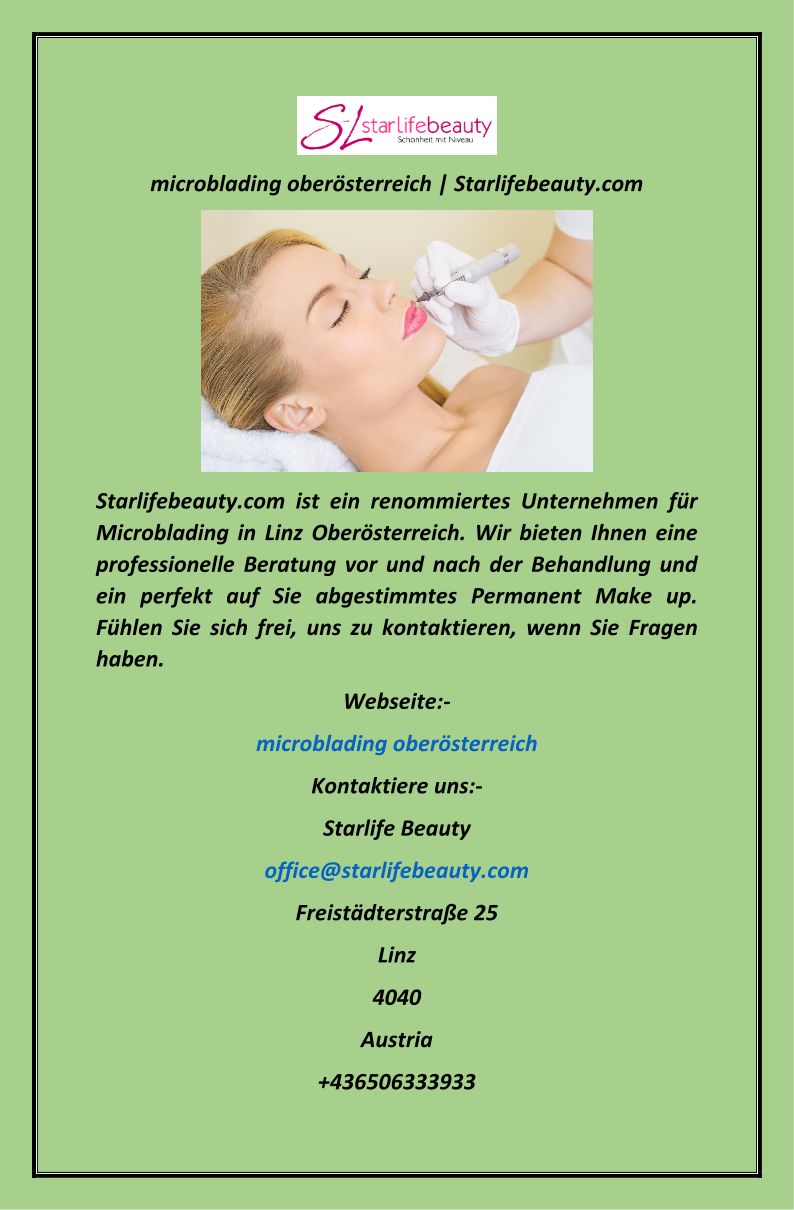 SL starlifebeauty
Schönheit mit Niveau

microblading oberösterreich | Starlifebeauty.com

Starlifebeauty.com ist ein renommiertes Unternehmen für Microblading in Linz Oberösterreich. Wir bieten Ihnen eine professionelle Beratung vor und nach der Behandlung und ein perfekt auf Sie abgestimmtes Permanent Make up. Fühlen Sie sich frei, uns zu kontaktieren, wenn Sie Fragen haben.

Webseite:-

microblading oberösterreich

Kontaktiere uns:-

Starlife Beauty

office@starlifebeauty.com

Freistädterstraße 25

Linz

4040

Austria

+436506333933